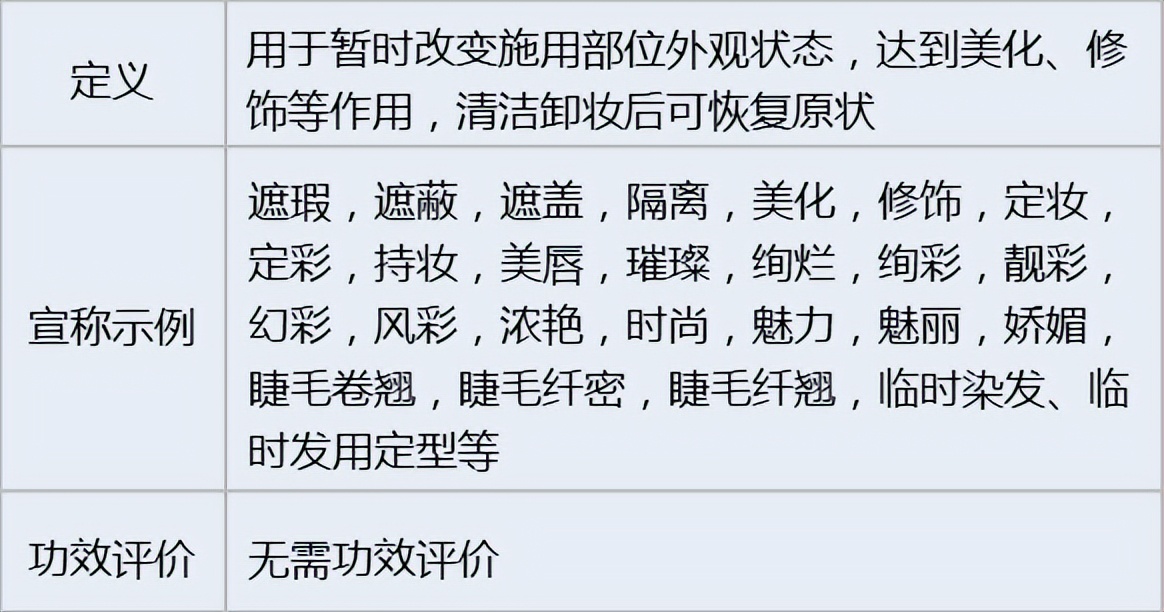 | 定义 | 用于暂时改变施用部位外观状态，达到美化、修饰等作用，清洁卸妆后可恢复原状 |
|---|---|
| 宣称示例 | 遮瑕，遮蔽，遮盖，隔离，美化，修饰，定妆，定彩，持妆，美唇，璀璨，绚烂，绚彩，靓彩，幻彩，风彩，浓艳，时尚，魅力，魅丽，娇媚，睫毛卷翘，睫毛纤密，睫毛纤翘，临时染发、临时发用定型等 |
| 功效评价 | 无需功效评价 |